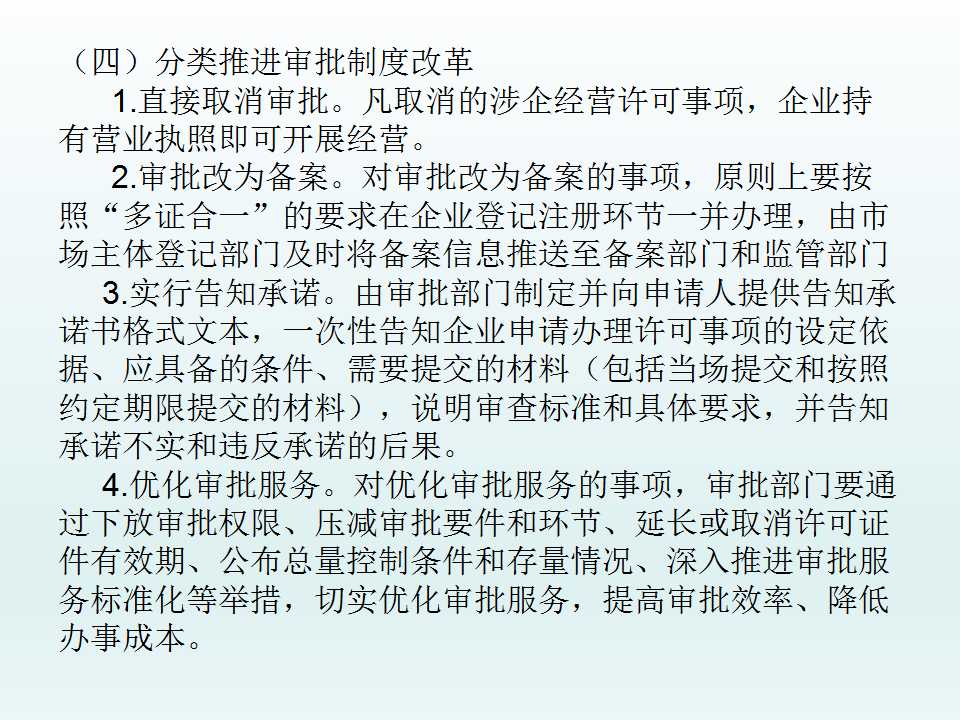 （四）分类推进审批制度改革

1.直接取消审批。凡取消的涉企经营许可事项，企业持有营业执照即可开展经营。

2.审批改为备案。对审批改为备案的事项，原则上要按照“多证合一”的要求在企业登记注册环节一并办理，由市场主体登记部门及时将备案信息推送至备案部门和监管部门

3.实行告知承诺。由审批部门制定并向申请人提供告知承诺书格式文本，一次性告知企业申请办理许可事项的设定依据、应具备的条件、需要提交的材料（包括当场提交和按照约定期限提交的材料），说明审查标准和具体要求，并告知承诺不实和违反承诺的后果。

4.优化审批服务。对优化审批服务的事项，审批部门要通过下放审批权限、压减审批要件和环节、延长或取消许可证件有效期、公布总量控制条件和存量情况、深入推进审批服务标准化等举措，切实优化审批服务，提高审批效率、降低办事成本。